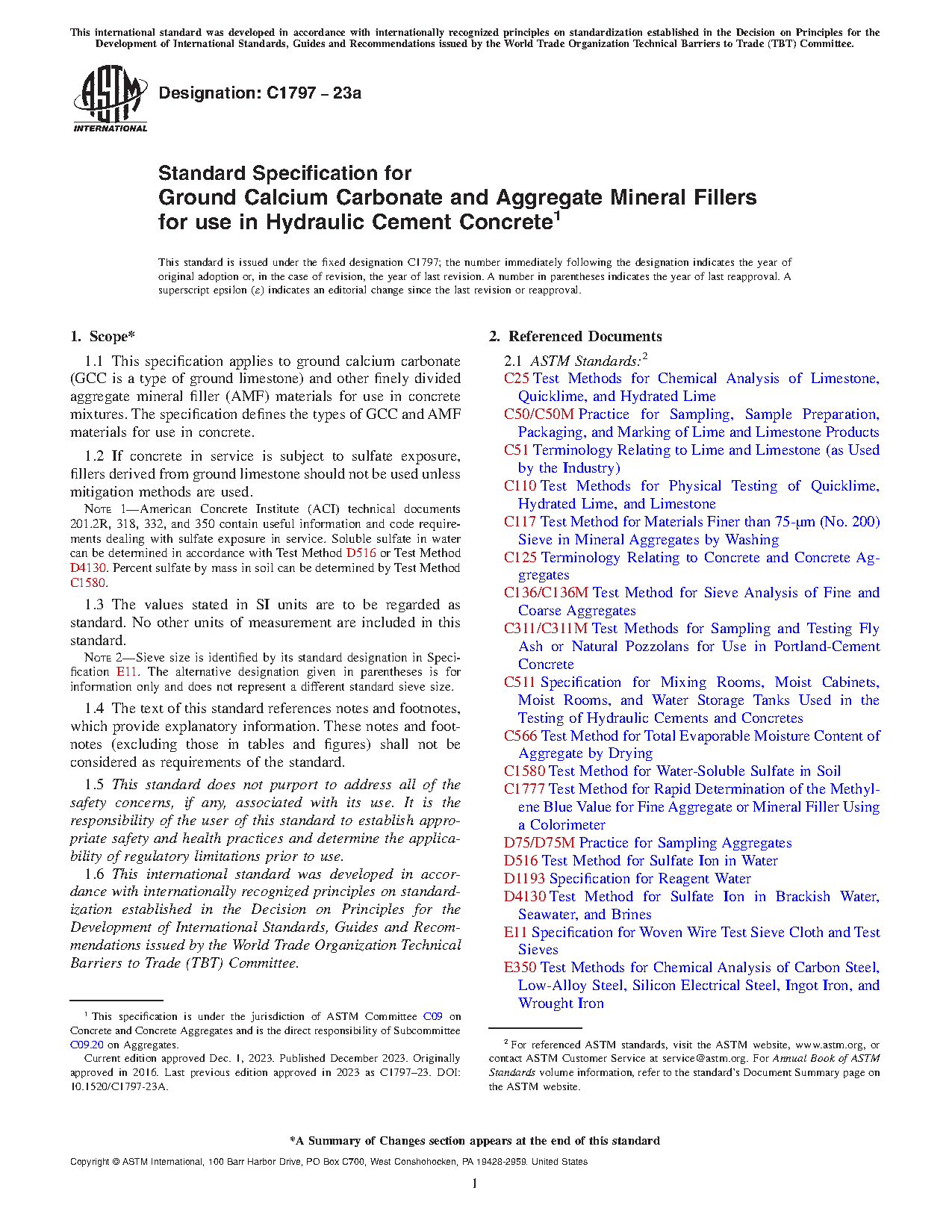 This international standard was developed in accordance with internationally recognized principles on standardization established in the Decision on Principles for the Development of International Standards, Guides and Recommendations issued by the World Trade Organization Technical Barriers to Trade (TBT) Committee.

ASTM INTERNATIONAL

Designation: C1797 – 23a

Standard Specification for
Ground Calcium Carbonate and Aggregate Mineral Fillers for use in Hydraulic Cement Concrete$^1$

This standard is issued under the fixed designation C1797; the number immediately following the designation indicates the year of original adoption or, in the case of revision, the year of last revision. A number in parentheses indicates the year of last reapproval. A superscript epsilon (ε) indicates an editorial change since the last revision or reapproval.

1. Scope*

1.1 This specification applies to ground calcium carbonate (GCC is a type of ground limestone) and other finely divided aggregate mineral filler (AMF) materials for use in concrete mixtures. The specification defines the types of GCC and AMF materials for use in concrete.

1.2 If concrete in service is subject to sulfate exposure, fillers derived from ground limestone should not be used unless mitigation methods are used.

NOTE 1—American Concrete Institute (ACI) technical documents 201.2R, 318, 332, and 350 contain useful information and code requirements dealing with sulfate exposure in service. Soluble sulfate in water can be determined in accordance with Test Method D516 or Test Method D4130. Percent sulfate by mass in soil can be determined by Test Method C1580.

1.3 The values stated in SI units are to be regarded as standard. No other units of measurement are included in this standard.

NOTE 2—Sieve size is identified by its standard designation in Specification E11. The alternative designation given in parentheses is for information only and does not represent a different standard sieve size.

1.4 The text of this standard references notes and footnotes, which provide explanatory information. These notes and footnotes (excluding those in tables and figures) shall not be considered as requirements of the standard.

1.5 This standard does not purport to address all of the safety concerns, if any, associated with its use. It is the responsibility of the user of this standard to establish appropriate safety and health practices and determine the applicability of regulatory limitations prior to use.

1.6 This international standard was developed in accordance with internationally recognized principles on standardization established in the Decision on Principles for the Development of International Standards, Guides and Recommendations issued by the World Trade Organization Technical Barriers to Trade (TBT) Committee.

$^1$ This specification is under the jurisdiction of ASTM Committee C09 on Concrete and Concrete Aggregates and is the direct responsibility of Subcommittee C09.20 on Aggregates.
Current edition approved Dec. 1, 2023. Published December 2023. Originally approved in 2016. Last previous edition approved in 2023 as C1797–23. DOI: 10.1520/C1797-23A.

2. Referenced Documents

2.1 ASTM Standards:$^2$
C25 Test Methods for Chemical Analysis of Limestone, Quicklime, and Hydrated Lime
C50/C50M Practice for Sampling, Sample Preparation, Packaging, and Marking of Lime and Limestone Products
C51 Terminology Relating to Lime and Limestone (as Used by the Industry)
C110 Test Methods for Physical Testing of Quicklime, Hydrated Lime, and Limestone
C117 Test Method for Materials Finer than 75-μm (No. 200) Sieve in Mineral Aggregates by Washing
C125 Terminology Relating to Concrete and Concrete Aggregates
C136/C136M Test Method for Sieve Analysis of Fine and Coarse Aggregates
C311/C311M Test Methods for Sampling and Testing Fly Ash or Natural Pozzolans for Use in Portland-Cement Concrete
C511 Specification for Mixing Rooms, Moist Cabinets, Moist Rooms, and Water Storage Tanks Used in the Testing of Hydraulic Cements and Concretes
C566 Test Method for Total Evaporable Moisture Content of Aggregate by Drying
C1580 Test Method for Water-Soluble Sulfate in Soil
C1777 Test Method for Rapid Determination of the Methylene Blue Value for Fine Aggregate or Mineral Filler Using a Colorimeter
D75/D75M Practice for Sampling Aggregates
D516 Test Method for Sulfate Ion in Water
D1193 Specification for Reagent Water
D4130 Test Method for Sulfate Ion in Brackish Water, Seawater, and Brines
E11 Specification for Woven Wire Test Sieve Cloth and Test Sieves
E350 Test Methods for Chemical Analysis of Carbon Steel, Low-Alloy Steel, Silicon Electrical Steel, Ingot Iron, and Wrought Iron

$^2$ For referenced ASTM standards, visit the ASTM website, www.astm.org, or contact ASTM Customer Service at service@astm.org. For Annual Book of ASTM Standards volume information, refer to the standard's Document Summary page on the ASTM website.

*A Summary of Changes section appears at the end of this standard

Copyright © ASTM International, 100 Barr Harbor Drive, PO Box C700, West Conshohocken, PA 19428-2959. United States

1